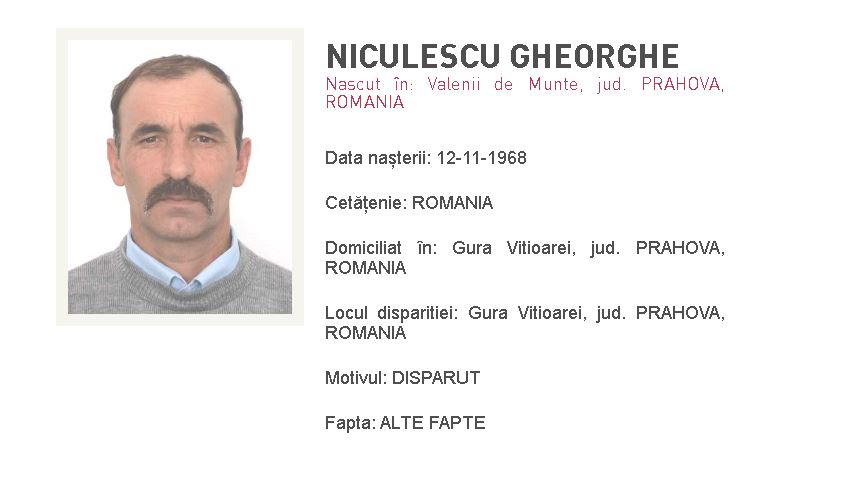 NICULESCU GHEORGHE
Nascut în: Valenii de Munte, jud. PRAHOVA, ROMANIA

Data nașterii: 12-11-1968

Cetățenie: ROMANIA

Domiciliat în: Gura Vitioarei, jud. PRAHOVA, ROMANIA

Locul disparitiei: Gura Vitioarei, jud. PRAHOVA, ROMANIA

Motivul: DISPARUT

Fapta: ALTE FAPTE